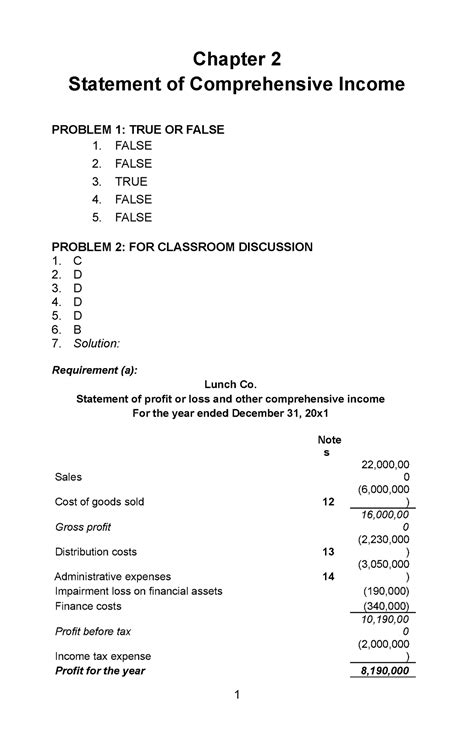 Chapter 2
Statement of Comprehensive Income

PROBLEM 1: TRUE OR FALSE
1. FALSE
2. FALSE
3. TRUE
4. FALSE
5. FALSE

PROBLEM 2: FOR CLASSROOM DISCUSSION
1. C
2. D
3. D
4. D
5. D
6. B
7. Solution:

Requirement (a):

Lunch Co.
Statement of profit or loss and other comprehensive income
For the year ended December 31, 20x1

| | Notes | |
|---|---|---|
| Sales | | 22,000,000 |
| Cost of goods sold | 12 | (6,000,000) |
| Gross profit | | 16,000,000 |
| Distribution costs | 13 | (2,230,000) |
| Administrative expenses | 14 | (3,050,000) |
| Impairment loss on financial assets | | (190,000) |
| Finance costs | | (340,000) |
| Profit before tax | | 10,190,000 |
| Income tax expense | | (2,000,000) |
| Profit for the year | | 8,190,000 |

1